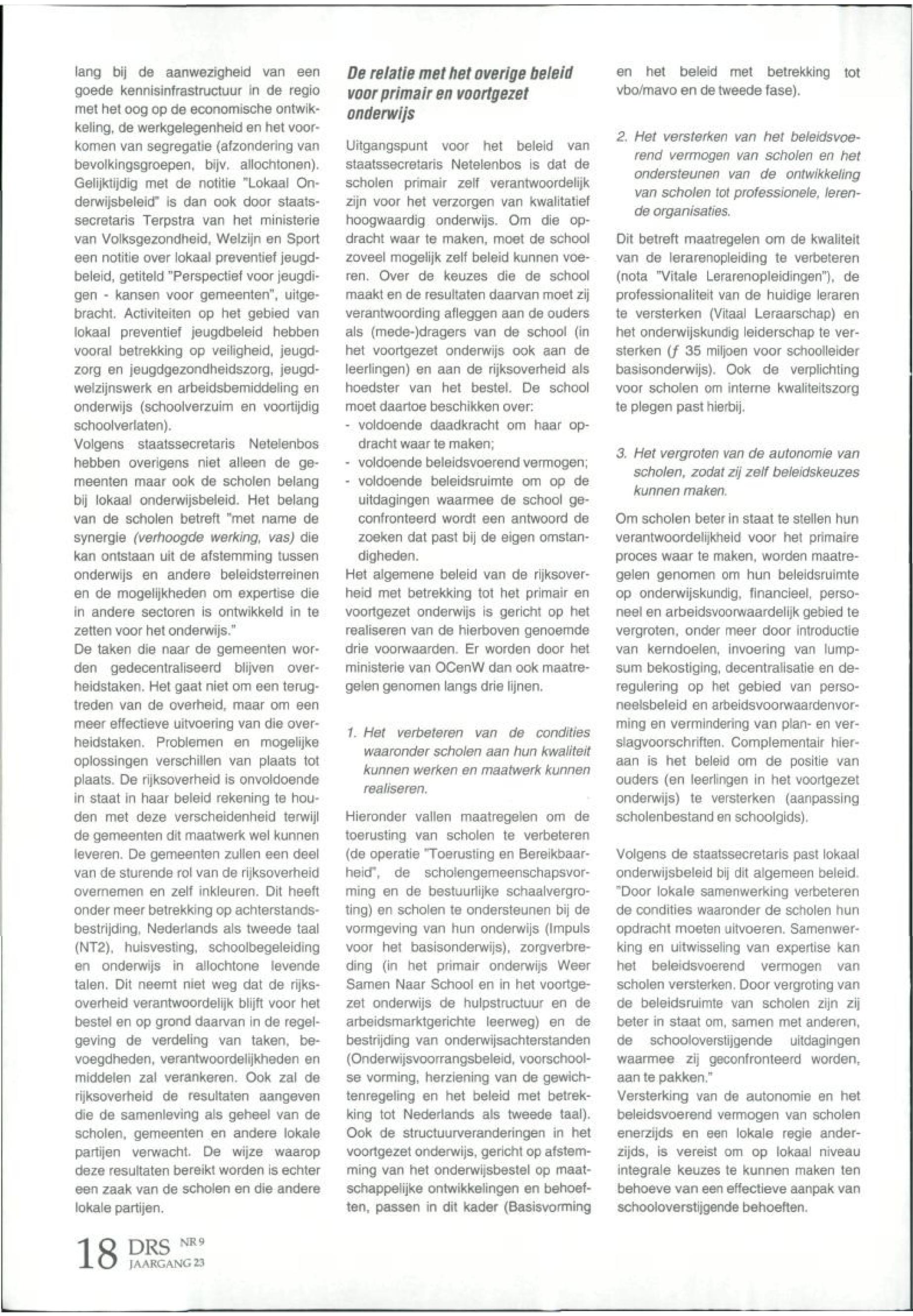 lang bij de aanwezigheid van een goede kennisinfrastructuur in de regio met het oog op de economische ontwikkeling, de werkgelegenheid en het voorkomen van segregatie (afzondering van bevolkingsgroepen, bijv. allochtonen). Gelijktijdig met de notitie "Lokaal Onderwijsbeleid" is dan ook door staatssecretaris Terpstra van het ministerie van Volksgezondheid, Welzijn en Sport een notitie over lokaal preventief jeugdbeleid, getiteld "Perspectief voor jeugdigen - kansen voor gemeenten", uitgebracht. Activiteiten op het gebied van lokaal preventief jeugdbeleid hebben vooral betrekking op veiligheid, jeugdzorg en jeugdgezondheidszorg, jeugdwelzijnswerk en arbeidsbemiddeling en onderwijs (schoolverzuim en voortijdig schoolverlaten).
Volgens staatssecretaris Netelenbos hebben overigens niet alleen de gemeenten maar ook de scholen belang bij lokaal onderwijsbeleid. Het belang van de scholen betreft "met name de synergie (verhoogde werking, vas) die kan ontstaan uit de afstemming tussen onderwijs en andere beleidsterreinen en de mogelijkheden om expertise die in andere sectoren is ontwikkeld in te zetten voor het onderwijs."
De taken die naar de gemeenten worden gedecentraliseerd blijven overheidstaken. Het gaat niet om een terugtreden van de overheid, maar om een meer effectieve uitvoering van die overheidstaken. Problemen en mogelijke oplossingen verschillen van plaats tot plaats. De rijksoverheid is onvoldoende in staat in haar beleid rekening te houden met deze verscheidenheid terwijl de gemeenten dit maatwerk wel kunnen leveren. De gemeenten zullen een deel van de sturende rol van de rijksoverheid overnemen en zelf inkleuren. Dit heeft onder meer betrekking op achterstandsbestrijding, Nederlands als tweede taal (NT2), huisvesting, schoolbegeleiding en onderwijs in allochtone levende talen. Dit neemt niet weg dat de rijksoverheid verantwoordelijk blijft voor het bestel en op grond daarvan in de regelgeving de verdeling van taken, bevoegdheden, verantwoordelijkheden en middelen zal verankeren. Ook zal de rijksoverheid de resultaten aangeven die de samenleving als geheel van de scholen, gemeenten en andere lokale partijen verwacht. De wijze waarop deze resultaten bereikt worden is echter een zaak van de scholen en die andere lokale partijen.

De relatie met het overige beleid voor primair en voortgezet onderwijs

Uitgangspunt voor het beleid van staatssecretaris Netelenbos is dat de scholen primair zelf verantwoordelijk zijn voor het verzorgen van kwalitatief hoogwaardig onderwijs. Om die opdracht waar te maken, moet de school zoveel mogelijk zelf beleid kunnen voeren. Over de keuzes die de school maakt en de resultaten daarvan moet zij verantwoording afleggen aan de ouders als (mede-)dragers van de school (in het voortgezet onderwijs ook aan de leerlingen) en aan de rijksoverheid als hoedster van het bestel. De school moet daartoe beschikken over:
- voldoende daadkracht om haar opdracht waar te maken;
- voldoende beleidsvoerend vermogen;
- voldoende beleidsruimte om op de uitdagingen waarmee de school geconfronteerd wordt een antwoord de zoeken dat past bij de eigen omstandigheden.
Het algemene beleid van de rijksoverheid met betrekking tot het primair en voortgezet onderwijs is gericht op het realiseren van de hierboven genoemde drie voorwaarden. Er worden door het ministerie van OCenW dan ook maatregelen genomen langs drie lijnen.

1. Het verbeteren van de condities waaronder scholen aan hun kwaliteit kunnen werken en maatwerk kunnen realiseren.

Hieronder vallen maatregelen om de toerusting van scholen te verbeteren (de operatie "Toerusting en Bereikbaarheid", de scholengemeenschapsvorming en de bestuurlijke schaalvergroting) en scholen te ondersteunen bij de vormgeving van hun onderwijs (Impuls voor het basisonderwijs), zorgverbreding (in het primair onderwijs Weer Samen Naar School en in het voortgezet onderwijs de hulpstructuur en de arbeidsmarktgerichte leerweg) en de bestrijding van onderwijsachterstanden (Onderwijsvoorrangsbeleid, voorschoolse vorming, herziening van de gewichtenregeling en het beleid met betrekking tot Nederlands als tweede taal). Ook de structuurveranderingen in het voortgezet onderwijs, gericht op afstemming van het onderwijsbestel op maatschappelijke ontwikkelingen en behoeften, passen in dit kader (Basisvorming en het beleid met betrekking tot vbo/mavo en de tweede fase).

2. Het versterken van het beleidsvoerend vermogen van scholen en het ondersteunen van de ontwikkeling van scholen tot professionele, lerende organisaties.

Dit betreft maatregelen om de kwaliteit van de lerarenopleiding te verbeteren (nota "Vitale Lerarenopleidingen"), de professionaliteit van de huidige leraren te versterken (Vitaal Leraarschap) en het onderwijskundig leiderschap te versterken (ƒ 35 miljoen voor schoolleider basisonderwijs). Ook de verplichting voor scholen om interne kwaliteitszorg te plegen past hierbij.

3. Het vergroten van de autonomie van scholen, zodat zij zelf beleidskeuzes kunnen maken.

Om scholen beter in staat te stellen hun verantwoordelijkheid voor het primaire proces waar te maken, worden maatregelen genomen om hun beleidsruimte op onderwijskundig, financieel, personeel en arbeidsvoorwaardelijk gebied te vergroten, onder meer door introductie van kerndoelen, invoering van lumpsum bekostiging, decentralisatie en deregulering op het gebied van personeelsbeleid en arbeidsvoorwaardenvorming en vermindering van plan- en verslagvoorschriften. Complementair hieraan is het beleid om de positie van ouders (en leerlingen in het voortgezet onderwijs) te versterken (aanpassing scholenbestand en schoolgids).

Volgens de staatssecretaris past lokaal onderwijsbeleid bij dit algemeen beleid. "Door lokale samenwerking verbeteren de condities waaronder de scholen hun opdracht moeten uitvoeren. Samenwerking en uitwisseling van expertise kan het beleidsvoerend vermogen van scholen versterken. Door vergroting van de beleidsruimte van scholen zijn zij beter in staat om, samen met anderen, de schooloverstijgende uitdagingen waarmee zij geconfronteerd worden, aan te pakken."
Versterking van de autonomie en het beleidsvoerend vermogen van scholen enerzijds en een lokale regie anderzijds, is vereist om op lokaal niveau integrale keuzes te kunnen maken ten behoeve van een effectieve aanpak van schooloverstijgende behoeften.

18 DRS NR 9 JAARGANG 23